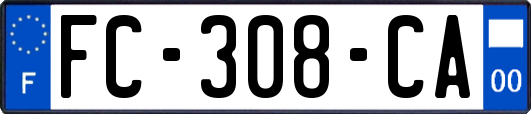 F
FC-308-CA
00